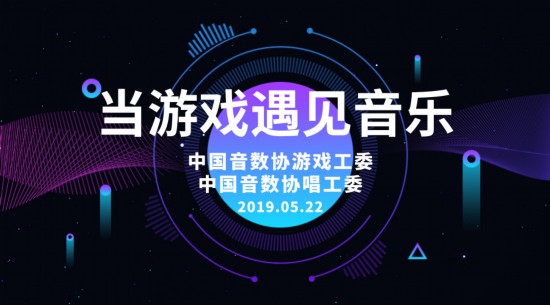 当游戏遇见音乐

中国音数协游戏工委
中国音数协唱工委
2019.05.22